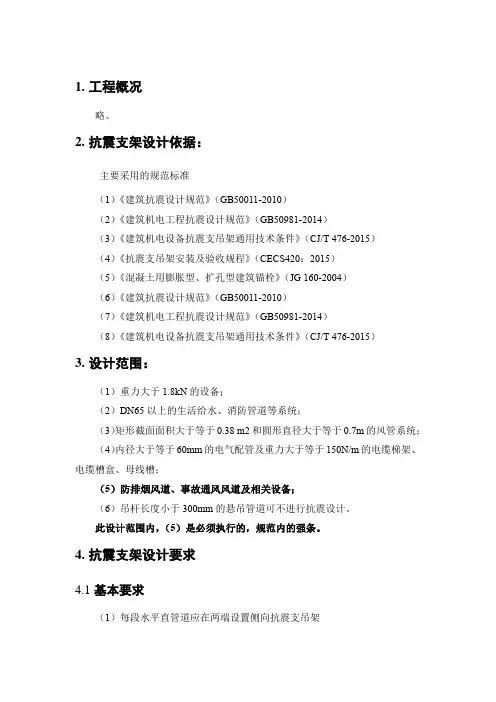 1. 工程概况

略。

2. 抗震支架设计依据：

主要采用的规范标准

（1）《建筑抗震设计规范》（GB50011-2010）

（2）《建筑机电工程抗震设计规范》（GB50981-2014）

（3）《建筑机电设备抗震支吊架通用技术条件》（CJ/T 476-2015）

（4）《抗震支吊架安装及验收规程》（CECS420：2015）

（5）《混凝土用膨胀型、扩孔型建筑锚栓》（JG 160-2004）

（6）《建筑抗震设计规范》（GB50011-2010）

（7）《建筑机电工程抗震设计规范》（GB50981-2014）

（8）《建筑机电设备抗震支吊架通用技术条件》（CJ/T 476-2015）

3. 设计范围：

（1）重力大于 1.8kN 的设备；

（2）DN65 以上的生活给水、消防管道等系统；

(3)矩形截面面积大于等于 0.38 m2 和圆形直径大于等于 0.7m 的风管系统；

(4)内径大于等于 60mm 的电气配管及重力大于等于 150N/m 的电缆梯架、电缆槽盒、母线槽；

（5）防排烟风道、事故通风风道及相关设备；

（6）吊杆长度小于 300mm 的悬吊管道可不进行抗震设计。

此设计范围内，（5）是必须执行的，规范内的强条。

4. 抗震支架设计要求

4.1 基本要求

（1）每段水平直管道应在两端设置侧向抗震支吊架